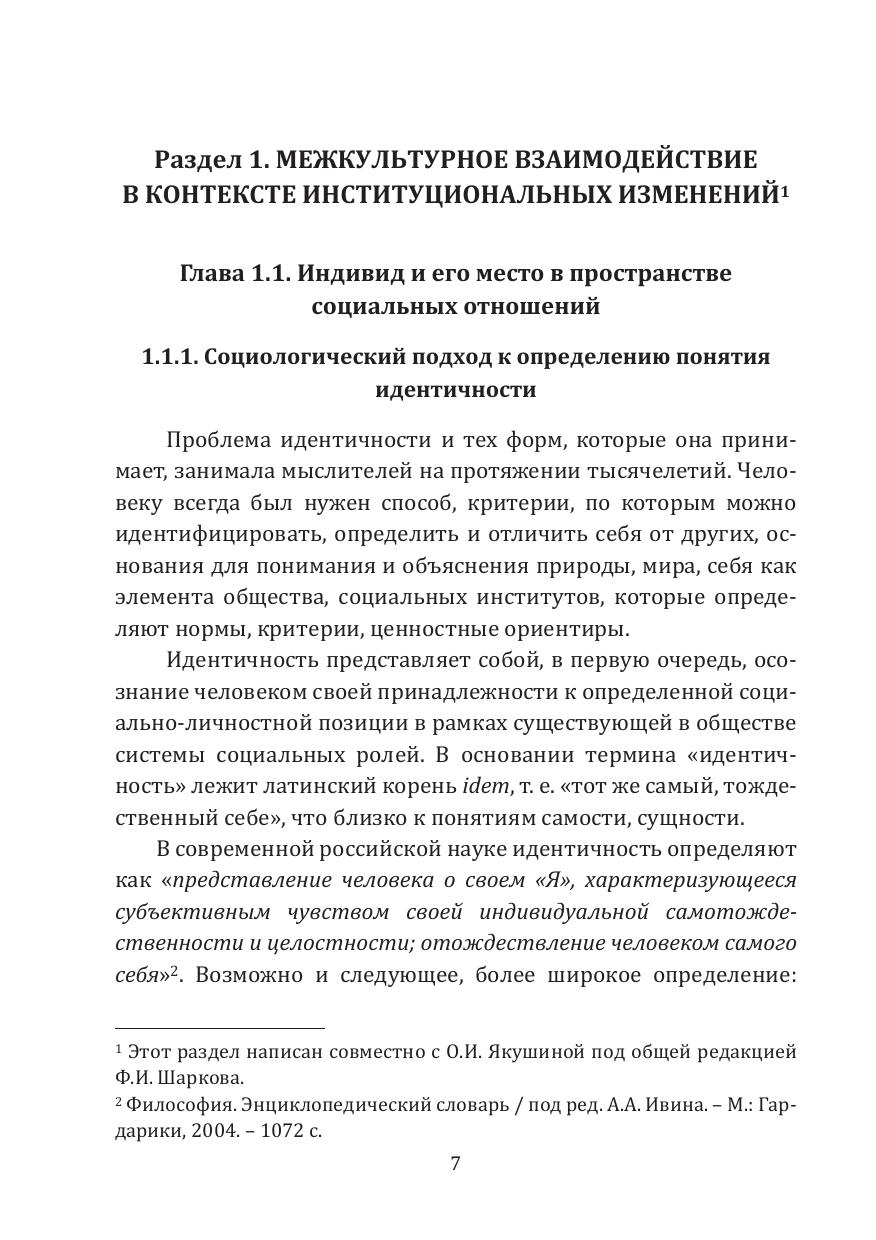 Раздел 1. МЕЖКУЛЬТУРНОЕ ВЗАИМОДЕЙСТВИЕ В КОНТЕКСТЕ ИНСТИТУЦИОНАЛЬНЫХ ИЗМЕНЕНИЙ$^1$

Глава 1.1. Индивид и его место в пространстве социальных отношений

1.1.1. Социологический подход к определению понятия идентичности

Проблема идентичности и тех форм, которые она принимает, занимала мыслителей на протяжении тысячелетий. Человеку всегда был нужен способ, критерии, по которым можно идентифицировать, определить и отличить себя от других, основания для понимания и объяснения природы, мира, себя как элемента общества, социальных институтов, которые определяют нормы, критерии, ценностные ориентиры.

Идентичность представляет собой, в первую очередь, осознание человеком своей принадлежности к определенной социально-личностной позиции в рамках существующей в обществе системы социальных ролей. В основании термина «идентичность» лежит латинский корень idem, т. е. «тот же самый, тождественный себе», что близко к понятиям самости, сущности.

В современной российской науке идентичность определяют как «представление человека о своем «Я», характеризующееся субъективным чувством своей индивидуальной самотождественности и целостности; отождествление человеком самого себя»$^2$. Возможно и следующее, более широкое определение:

$^1$ Этот раздел написан совместно с О.И. Якушиной под общей редакцией Ф.И. Шаркова.
$^2$ Философия. Энциклопедический словарь / под ред. А.А. Ивина. – М.: Гардарики, 2004. – 1072 с.

7